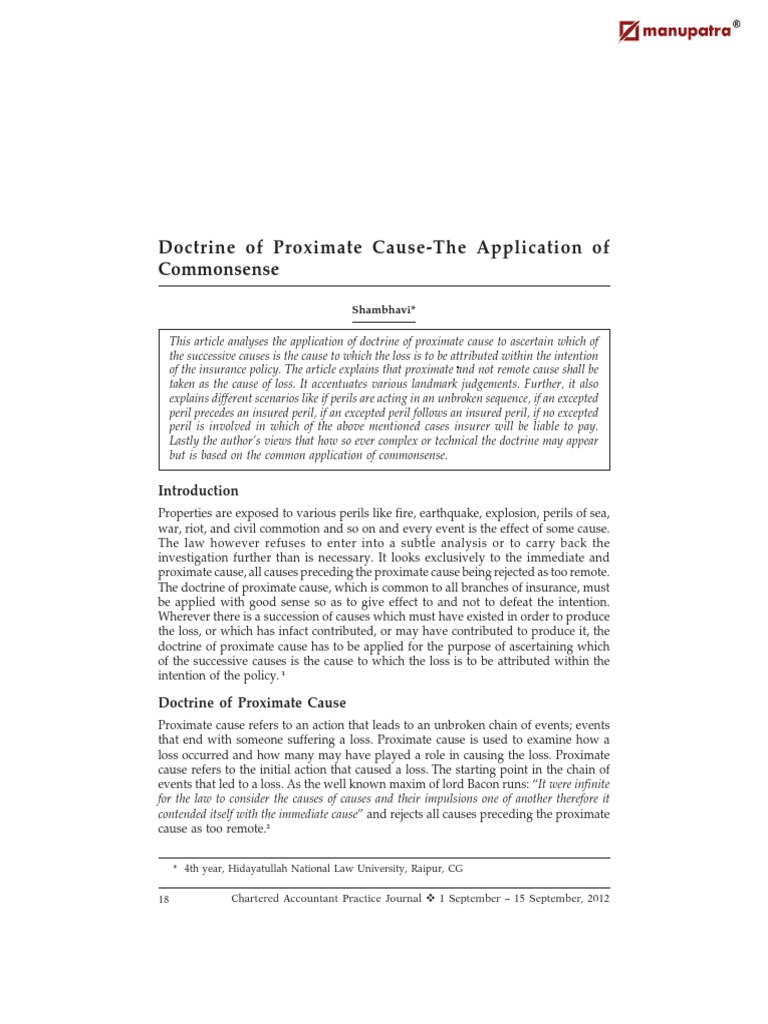 manupatra®

Doctrine of Proximate Cause-The Application of Commonsense

Shambhavi*

This article analyses the application of doctrine of proximate cause to ascertain which of the successive causes is the cause to which the loss is to be attributed within the intention of the insurance policy. The article explains that proximate and not remote cause shall be taken as the cause of loss. It accentuates various landmark judgements. Further, it also explains different scenarios like if perils are acting in an unbroken sequence, if an excepted peril precedes an insured peril, if an excepted peril follows an insured peril, if no excepted peril is involved in which of the above mentioned cases insurer will be liable to pay. Lastly the author's views that how so ever complex or technical the doctrine may appear but is based on the common application of commonsense.

Introduction

Properties are exposed to various perils like fire, earthquake, explosion, perils of sea, war, riot, and civil commotion and so on and every event is the effect of some cause. The law however refuses to enter into a subtle analysis or to carry back the investigation further than is necessary. It looks exclusively to the immediate and proximate cause, all causes preceding the proximate cause being rejected as too remote. The doctrine of proximate cause, which is common to all branches of insurance, must be applied with good sense so as to give effect to and not to defeat the intention. Wherever there is a succession of causes which must have existed in order to produce the loss, or which has infact contributed, or may have contributed to produce it, the doctrine of proximate cause has to be applied for the purpose of ascertaining which of the successive causes is the cause to which the loss is to be attributed within the intention of the policy. ¹

Doctrine of Proximate Cause

Proximate cause refers to an action that leads to an unbroken chain of events; events that end with someone suffering a loss. Proximate cause is used to examine how a loss occurred and how many may have played a role in causing the loss. Proximate cause refers to the initial action that caused a loss. The starting point in the chain of events that led to a loss. As the well known maxim of lord Bacon runs: "It were infinite for the law to consider the causes of causes and their impulsions one of another therefore it contended itself with the immediate cause" and rejects all causes preceding the proximate cause as too remote.²

* 4th year, Hidayatullah National Law University, Raipur, CG

18 Chartered Accountant Practice Journal ❖ 1 September – 15 September, 2012